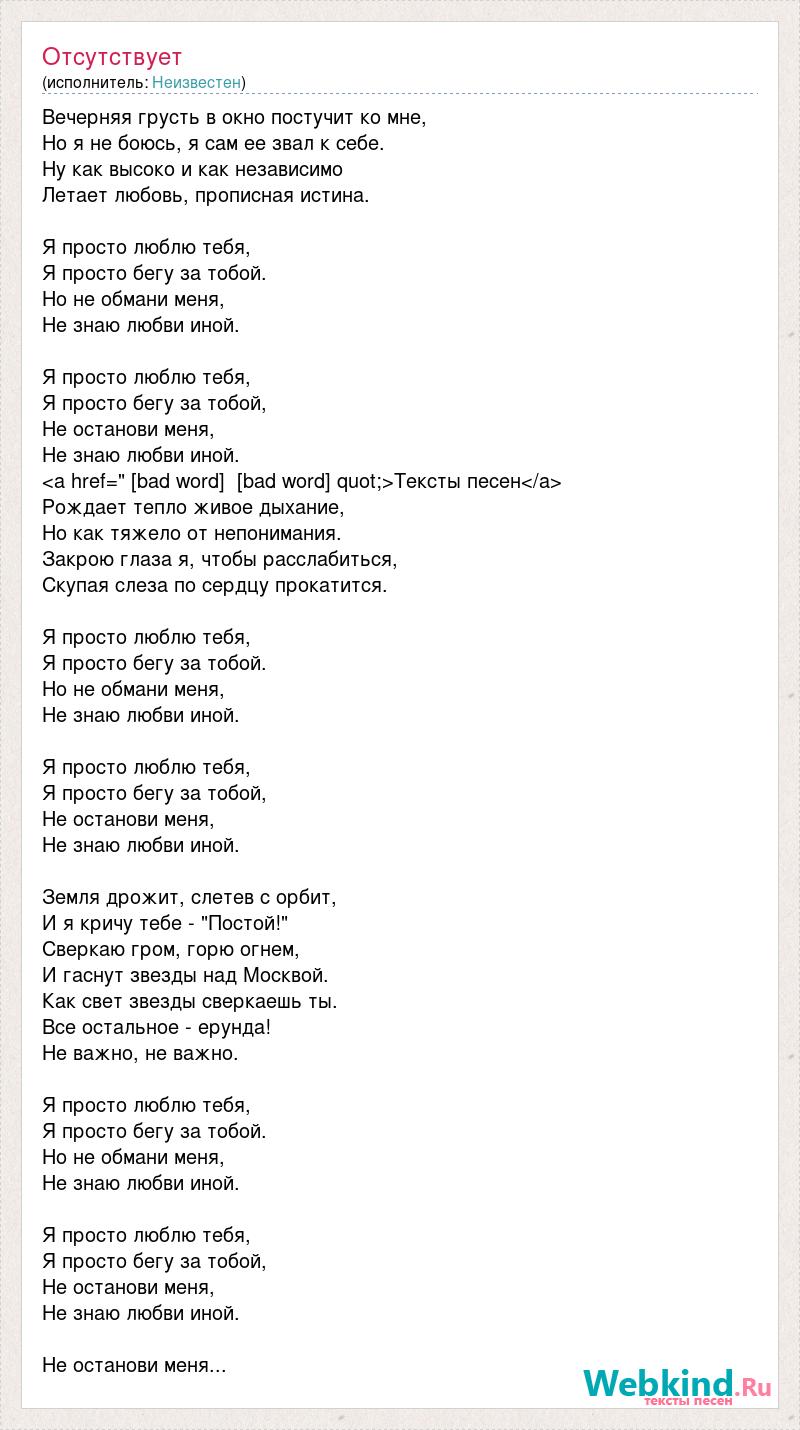 Отсутствует
(исполнитель: Неизвестен)

Вечерняя грусть в окно постучит ко мне,
Но я не боюсь, я сам ее звал к себе.
Ну как высоко и как независимо
Летает любовь, прописная истина.

Я просто люблю тебя,
Я просто бегу за тобой.
Но не обмани меня,
Не знаю любви иной.

Я просто люблю тебя,
Я просто бегу за тобой,
Не останови меня,
Не знаю любви иной.
<a href=" [bad word] [bad word] quot;>Тексты песен</a>
Рождает тепло живое дыхание,
Но как тяжело от непонимания.
Закрою глаза я, чтобы расслабиться,
Скупая слеза по сердцу прокатится.

Я просто люблю тебя,
Я просто бегу за тобой.
Но не обмани меня,
Не знаю любви иной.

Я просто люблю тебя,
Я просто бегу за тобой,
Не останови меня,
Не знаю любви иной.

Земля дрожит, слетев с орбит,
И я кричу тебе - "Постой!"
Сверкаю гром, горю огнем,
И гаснут звезды над Москвой.
Как свет звезды сверкаешь ты.
Все остальное - ерунда!
Не важно, не важно.

Я просто люблю тебя,
Я просто бегу за тобой.
Но не обмани меня,
Не знаю любви иной.

Я просто люблю тебя,
Я просто бегу за тобой,
Не останови меня,
Не знаю любви иной.

Не останови меня...

Webkind.Ru
тексты песен